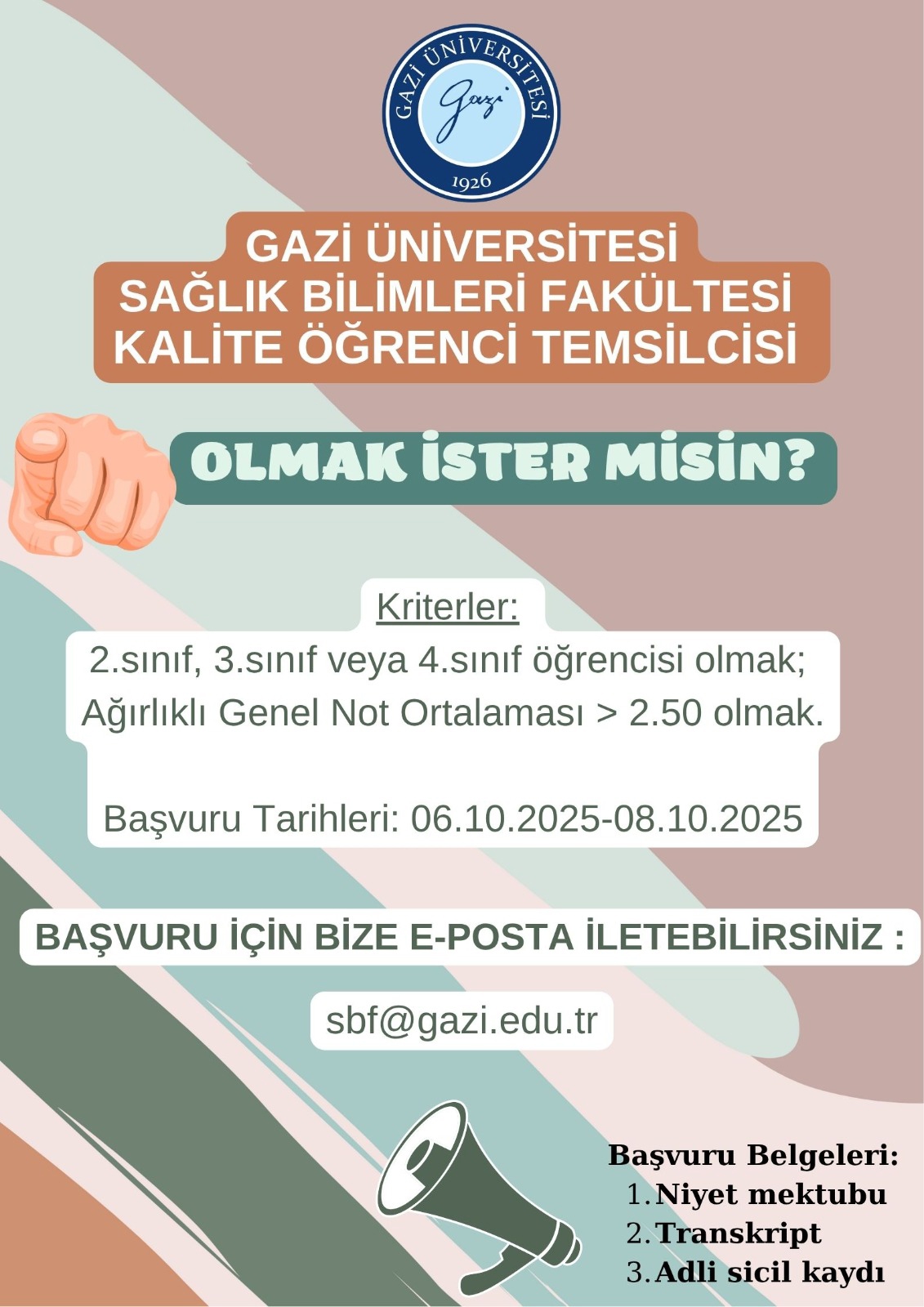 GAZİ ÜNİVERSİTESİ
Gazi
1926

GAZİ ÜNİVERSİTESİ
SAĞLIK BİLİMLERİ FAKÜLTESİ
KALİTE ÖĞRENCİ TEMSİLCİSİ

OLMAK İSTER MİSİN?

Kriterler:
2.sınıf, 3.sınıf veya 4.sınıf öğrencisi olmak;
Ağırlıklı Genel Not Ortalaması > 2.50 olmak.

Başvuru Tarihleri: 06.10.2025-08.10.2025

BAŞVURU İÇİN BİZE E-POSTA İLETEBİLİRSİNİZ :

sbf@gazi.edu.tr

Başvuru Belgeleri:
1. Niyet mektubu
2. Transkript
3. Adli sicil kaydı